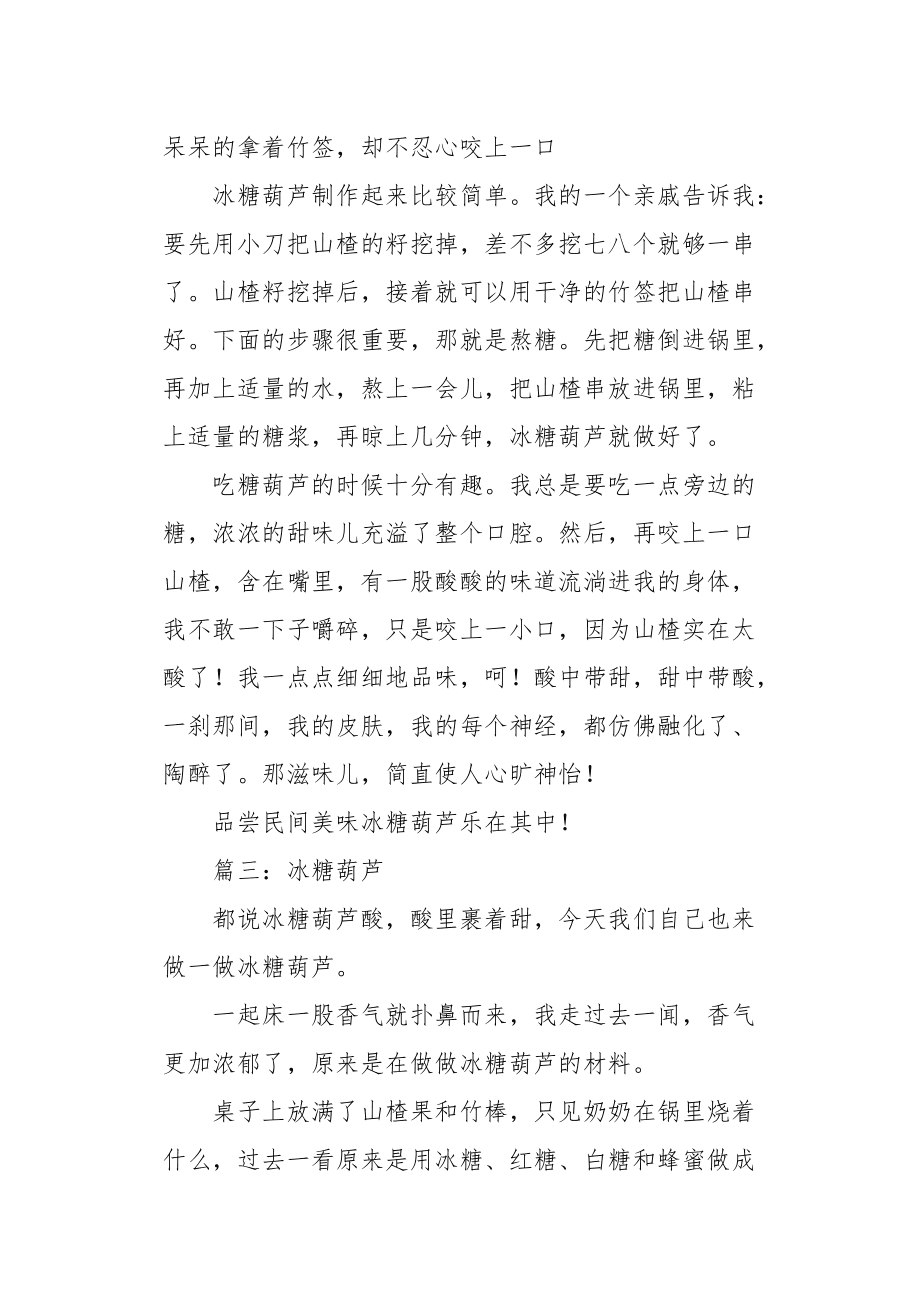 呆呆的拿着竹签，却不忍心咬上一口

冰糖葫芦制作起来比较简单。我的一个亲戚告诉我：要先用小刀把山楂的籽挖掉，差不多挖七八个就够一串了。山楂籽挖掉后，接着就可以用干净的竹签把山楂串好。下面的步骤很重要，那就是熬糖。先把糖倒进锅里，再加上适量的水，熬上一会儿，把山楂串放进锅里，粘上适量的糖浆，再晾上几分钟，冰糖葫芦就做好了。

吃糖葫芦的时候十分有趣。我总是要吃一点旁边的糖，浓浓的甜味儿充溢了整个口腔。然后，再咬上一口山楂，含在嘴里，有一股酸酸的味道流淌进我的身体，我不敢一下子嚼碎，只是咬上一小口，因为山楂实在太酸了！我一点点细细地品味，呵！酸中带甜，甜中带酸，一刹那间，我的皮肤，我的每个神经，都仿佛融化了、陶醉了。那滋味儿，简直使人心旷神怡！

品尝民间美味冰糖葫芦乐在其中！

篇三：冰糖葫芦

都说冰糖葫芦酸，酸里裹着甜，今天我们自己也来做一做冰糖葫芦。

一起床一股香气就扑鼻而来，我走过去一闻，香气更加浓郁了，原来是在做做冰糖葫芦的材料。

桌子上放满了山楂果和竹棒，只见奶奶在锅里烧着什么，过去一看原来是用冰糖、红糖、白糖和蜂蜜做成